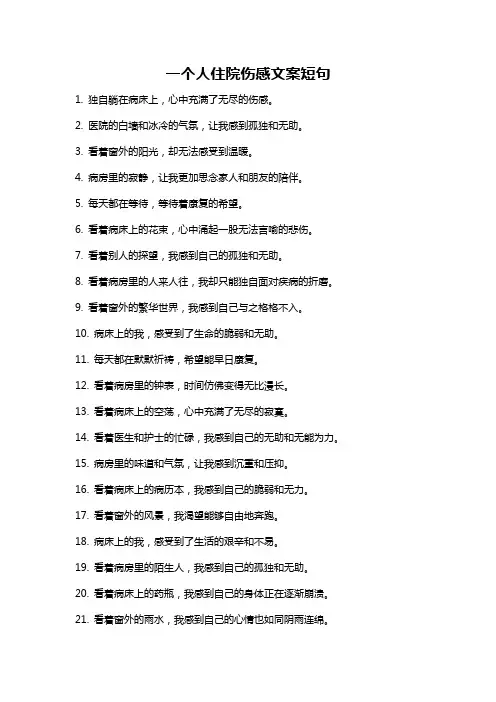 一个人住院伤感文案短句

1. 独自躺在病床上，心中充满了无尽的伤感。

2. 医院的白墙和冰冷的气氛，让我感到孤独和无助。

3. 看着窗外的阳光，却无法感受到温暖。

4. 病房里的寂静，让我更加思念家人和朋友的陪伴。

5. 每天都在等待，等待着康复的希望。

6. 看着病床上的花束，心中涌起一股无法言喻的悲伤。

7. 看着别人的探望，我感到自己的孤独和无助。

8. 看着病房里的人来人往，我却只能独自面对疾病的折磨。

9. 看着窗外的繁华世界，我感到自己与之格格不入。

10. 病床上的我，感受到了生命的脆弱和无助。

11. 每天都在默默祈祷，希望能早日康复。

12. 看着病房里的钟表，时间仿佛变得无比漫长。

13. 看着病床上的空荡，心中充满了无尽的寂寞。

14. 看着医生和护士的忙碌，我感到自己的无助和无能为力。

15. 病房里的味道和气氛，让我感到沉重和压抑。

16. 看着病床上的病历本，我感到自己的脆弱和无力。

17. 看着窗外的风景，我渴望能够自由地奔跑。

18. 病床上的我，感受到了生活的艰辛和不易。

19. 看着病房里的陌生人，我感到自己的孤独和无助。

20. 看着病床上的药瓶，我感到自己的身体正在逐渐崩溃。

21. 看着窗外的雨水，我感到自己的心情也如同阴雨连绵。